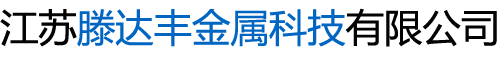 江苏滕达丰金属科技有限公司